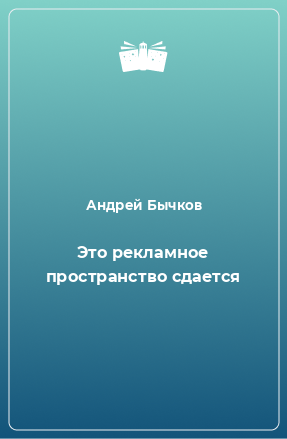 Андрей Бычков

Это рекламное пространство сдается